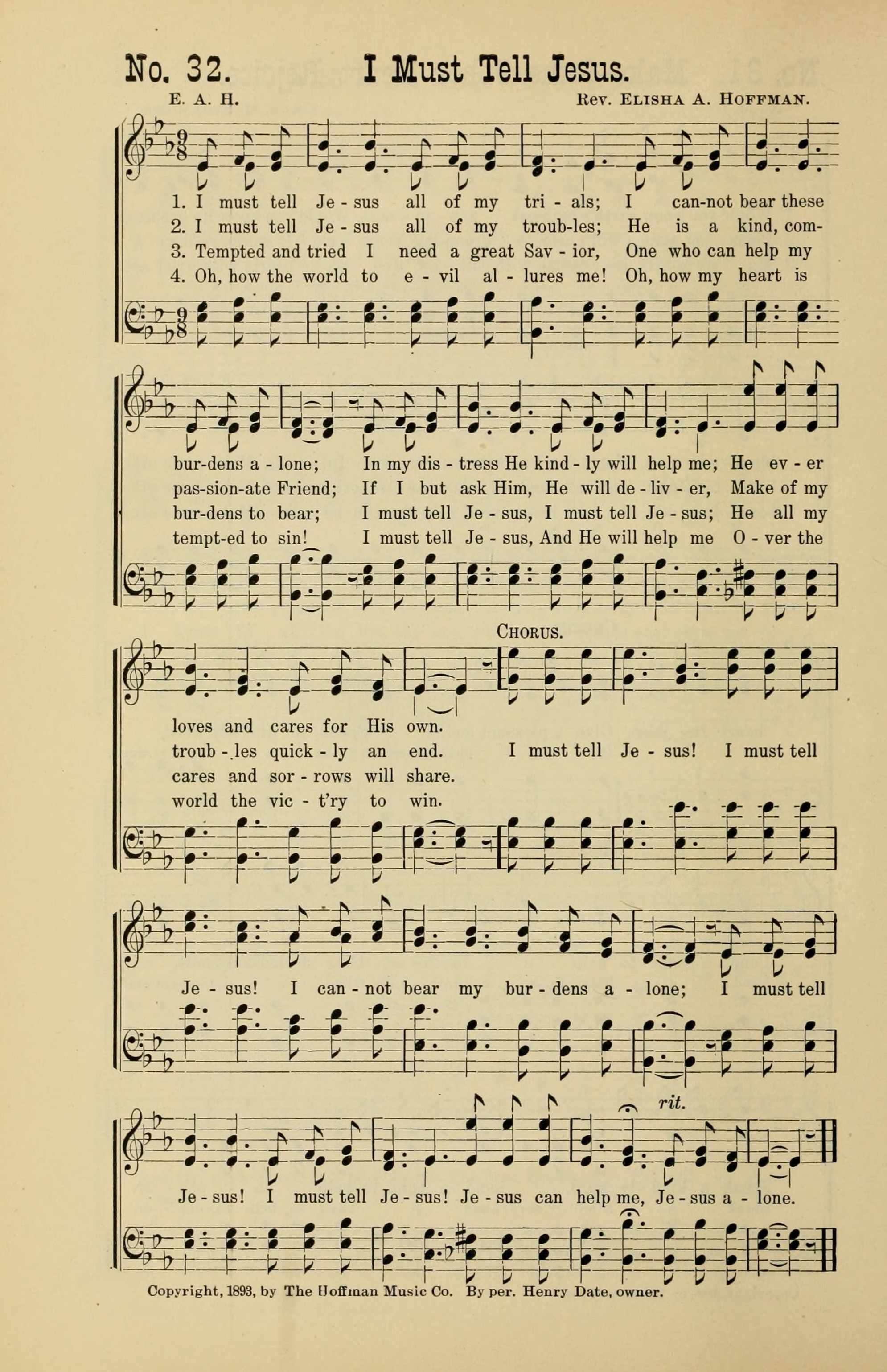 No. 32. I Must Tell Jesus.

E. A. H.

Rev. Elisha A. Hoffman.

1. I must tell Je - sus all of my tri - als; I can-not bear these
2. I must tell Je - sus all of my troub-les; He is a kind, com-
3. Tempted and tried I need a great Sav - ior, One who can help my
4. Oh, how the world to e - vil al - lures me! Oh, how my heart is

bur-dens a - lone; In my dis - tress He kind - ly will help me; He ev - er
pas-sion-ate Friend; If I but ask Him, He will de - liv - er, Make of my
bur-dens to bear; I must tell Je - sus, I must tell Je - sus; He all my
tempt-ed to sin! I must tell Je - sus, And He will help me O - ver the

Chorus.

loves and cares for His own.
troub - les quick - ly an end. I must tell Je - sus! I must tell
cares and sor - rows will share.
world the vic - t'ry to win.

Je - sus! I can - not bear my bur - dens a - lone; I must tell

rit.

Je - sus! I must tell Je - sus! Je - sus can help me, Je - sus a - lone.

Copyright, 1893, by The Hoffman Music Co. By per. Henry Date, owner.